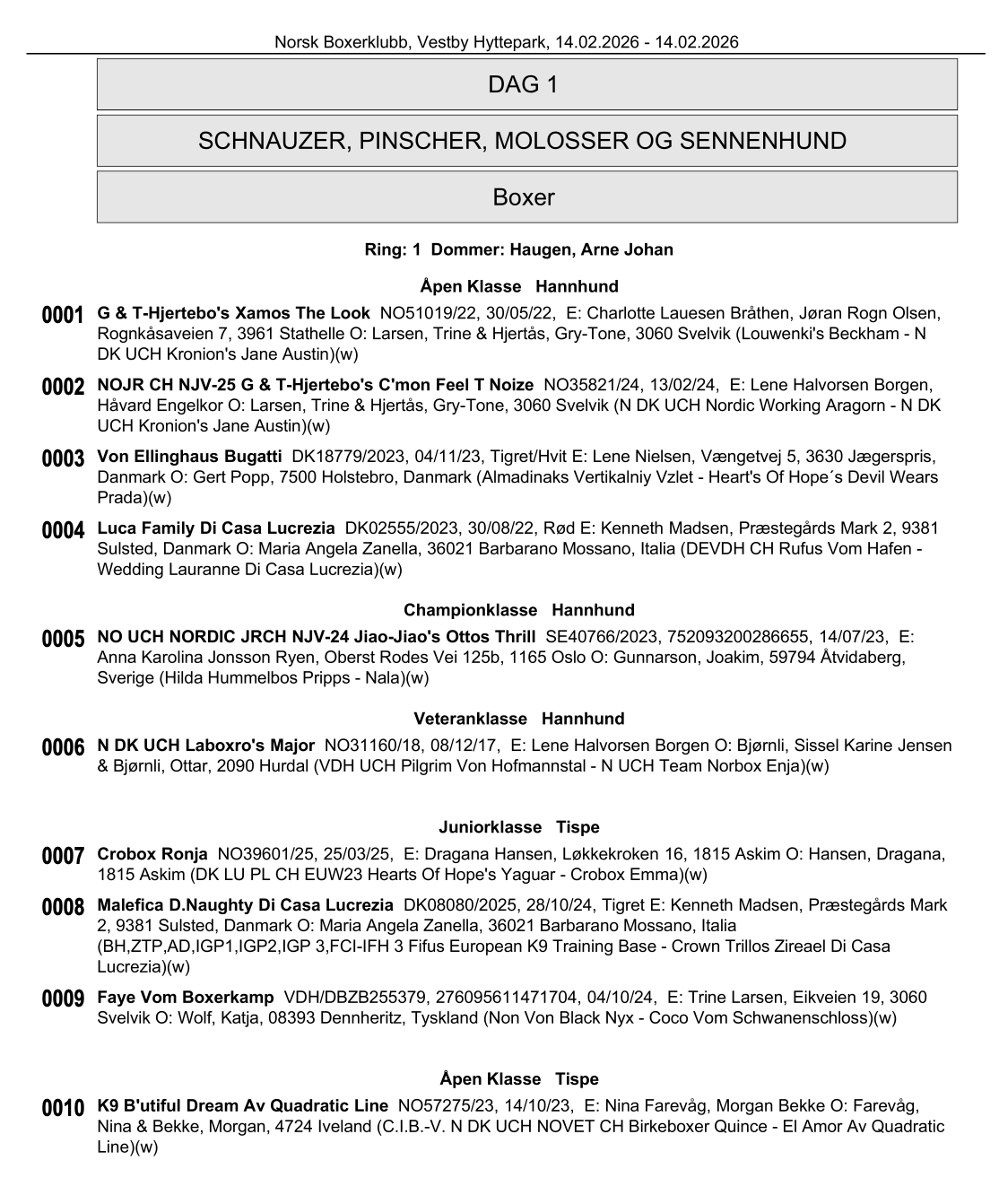 Norsk Boxerklubb, Vestby Hyttepark, 14.02.2026 - 14.02.2026

DAG 1

SCHNAUZER, PINSCHER, MOLOSSER OG SENNENHUND

Boxer

Ring: 1 Dommer: Haugen, Arne Johan

Åpen Klasse Hannhund

0001 G & T-Hjertebo's Xamos The Look NO51019/22, 30/05/22, E: Charlotte Lauesen Bråthen, Jøran Rogn Olsen, Rognkåsaveien 7, 3961 Stathelle O: Larsen, Trine & Hjertås, Gry-Tone, 3060 Svelvik (Louwenki's Beckham - N DK UCH Kronion's Jane Austin)(w)

0002 NOJR CH NJV-25 G & T-Hjertebo's C'mon Feel T Noize NO35821/24, 13/02/24, E: Lene Halvorsen Borgen, Håvard Engelkor O: Larsen, Trine & Hjertås, Gry-Tone, 3060 Svelvik (N DK UCH Nordic Working Aragorn - N DK UCH Kronion's Jane Austin)(w)

0003 Von Ellinghaus Bugatti DK18779/2023, 04/11/23, Tigret/Hvit E: Lene Nielsen, Vængetvej 5, 3630 Jægerspris, Danmark O: Gert Popp, 7500 Holstebro, Danmark (Almadinaks Vertikalniy Vzlet - Heart's Of Hope´s Devil Wears Prada)(w)

0004 Luca Family Di Casa Lucrezia DK02555/2023, 30/08/22, Rød E: Kenneth Madsen, Præstegårds Mark 2, 9381 Sulsted, Danmark O: Maria Angela Zanella, 36021 Barbarano Mossano, Italia (DEVDH CH Rufus Vom Hafen - Wedding Lauranne Di Casa Lucrezia)(w)

Championklasse Hannhund

0005 NO UCH NORDIC JRCH NJV-24 Jiao-Jiao's Ottos Thrill SE40766/2023, 752093200286655, 14/07/23, E: Anna Karolina Jonsson Ryen, Oberst Rodes Vei 125b, 1165 Oslo O: Gunnarson, Joakim, 59794 Åtvidaberg, Sverige (Hilda Hummelbos Pripps - Nala)(w)

Veteranklasse Hannhund

0006 N DK UCH Laboxro's Major NO31160/18, 08/12/17, E: Lene Halvorsen Borgen O: Bjørnli, Sissel Karine Jensen & Bjørnli, Ottar, 2090 Hurdal (VDH UCH Pilgrim Von Hofmannstal - N UCH Team Norbox Enja)(w)

Juniorklasse Tispe

0007 Crobox Ronja NO39601/25, 25/03/25, E: Dragana Hansen, Løkkekroken 16, 1815 Askim O: Hansen, Dragana, 1815 Askim (DK LU PL CH EUW23 Hearts Of Hope's Yaguar - Crobox Emma)(w)

0008 Malefica D.Naughty Di Casa Lucrezia DK08080/2025, 28/10/24, Tigret E: Kenneth Madsen, Præstegårds Mark 2, 9381 Sulsted, Danmark O: Maria Angela Zanella, 36021 Barbarano Mossano, Italia (BH,ZTP,AD,IGP1,IGP2,IGP 3,FCI-IFH 3 Fifus European K9 Training Base - Crown Trillos Zireael Di Casa Lucrezia)(w)

0009 Faye Vom Boxerkamp VDH/DBZB255379, 276095611471704, 04/10/24, E: Trine Larsen, Eikveien 19, 3060 Svelvik O: Wolf, Katja, 08393 Dennheritz, Tyskland (Non Von Black Nyx - Coco Vom Schwanenschloss)(w)

Åpen Klasse Tispe

0010 K9 B'utiful Dream Av Quadratic Line NO57275/23, 14/10/23, E: Nina Farevåg, Morgan Bekke O: Farevåg, Nina & Bekke, Morgan, 4724 Iveland (C.I.B.-V. N DK UCH NOVET CH Birkeboxer Quince - El Amor Av Quadratic Line)(w)